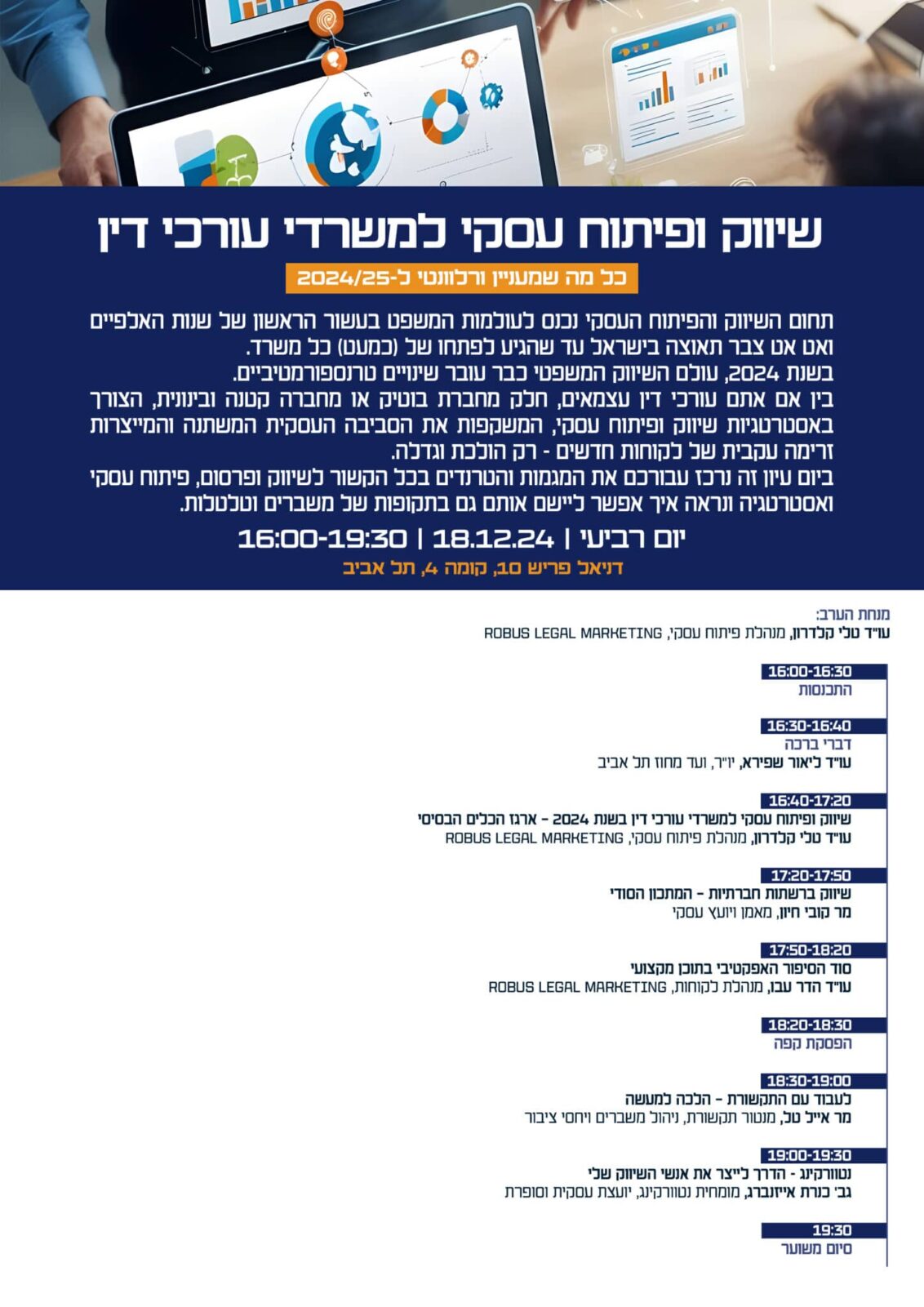 שיווק ופיתוח עסקי למשרדי עורכי דין

כל מה שמעניין ורלוונטי ל-2024/25

תחום השיווק והפיתוח העסקי נכנס לעולמות המשפט בעשור הראשון של שנות האלפיים ואט אט צבר תאוצה בישראל עד שהגיע לפתחו של (כמעט) כל משרד.
בשנת 2024, עולם השיווק המשפטי כבר עובר שינויים טרנספורמטיביים.
בין אם אתם עורכי דין עצמאים, חלק מחברת בוטיק או מחברה קטנה ובינונית, הצורך באסטרטגיות שיווק ופיתוח עסקי, המשקפות את הסביבה העסקית המשתנה והמייצרות זרימה עקבית של לקוחות חדשים - רק הולכת וגדלה.
ביום עיון זה נרכז עבורכם את המגמות והטרנדים בכל הקשור לשיווק ופרסום, פיתוח עסקי ואסטרטגיה ונראה איך אפשר ליישם אותם גם בתקופות של משברים וטלטלות.

יום רביעי | 18.12.24 | 16:00-19:30
דניאל פריש 10, קומה 4, תל אביב

מנחת הערב:
עו"ד טלי קלדרון, מנהלת פיתוח עסקי, ROBUS LEGAL MARKETING

16:00-16:30
התכנסות

16:30-16:40
דברי ברכה
עו"ד ליאור שפירא, יו"ר, ועד מחוז תל אביב

16:40-17:20
שיווק ופיתוח עסקי למשרדי עורכי דין בשנת 2024 - ארגז הכלים הבסיסי
עו"ד טלי קלדרון, מנהלת פיתוח עסקי, ROBUS LEGAL MARKETING

17:20-17:50
שיווק ברשתות חברתיות - המתכון הסודי
מר קובי חיון, מאמן ויועץ עסקי

17:50-18:20
סוד הסיפור האפקטיבי בתוכן מקצועי
עו"ד הדר עבו, מנהלת לקוחות, ROBUS LEGAL MARKETING

18:20-18:30
הפסקת קפה

18:30-19:00
לעבוד עם התקשורת - הלכה למעשה
מר אייל טל, מנטור תקשורת, ניהול משברים ויחסי ציבור

19:00-19:30
נטוורקינג - הדרך לייצר את אנשי השיווק שלי
גב' כנרת אייזנברג, מומחית נטוורקינג, יועצת עסקית וסופרת

19:30
סיום משוער